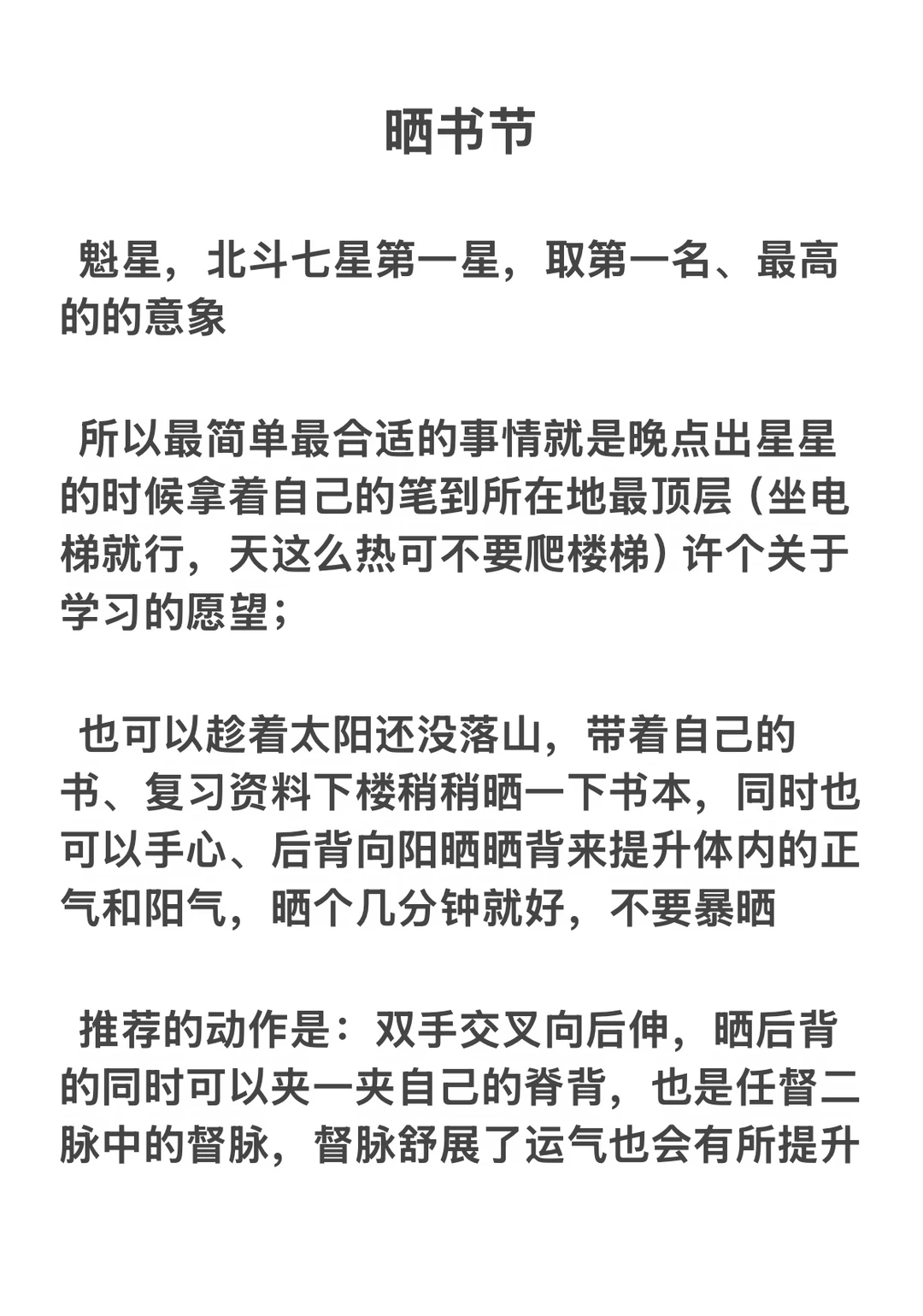 晒书节

魁星，北斗七星第一星，取第一名、最高的的意象

所以最简单最合适的事情就是晚点出星星的时候拿着自己的笔到所在地最顶层（坐电梯就行，天这么热可不要爬楼梯）许个关于学习的愿望；

也可以趁着太阳还没落山，带着自己的书、复习资料下楼稍稍晒一下书本，同时也可以手心、后背向阳晒晒背来提升体内的正气和阳气，晒个几分钟就好，不要暴晒

推荐的动作是：双手交叉向后伸，晒后背的同时可以夹一夹自己的脊背，也是任督二脉中的督脉，督脉舒展了运气也会有所提升